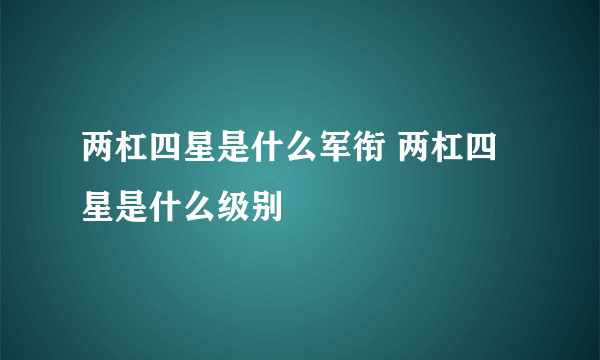 两杠四星是什么军衔 两杠四星是什么级别